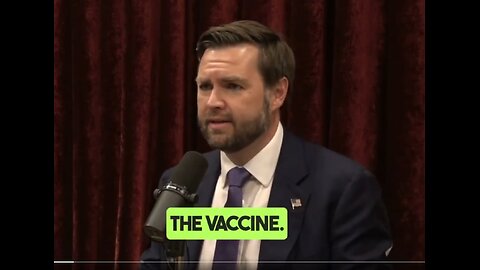 THE VACCINE.